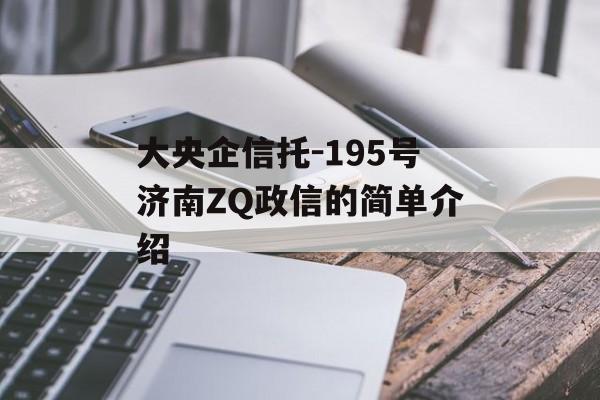 大央企信托-195号济南ZQ政信的简单介绍